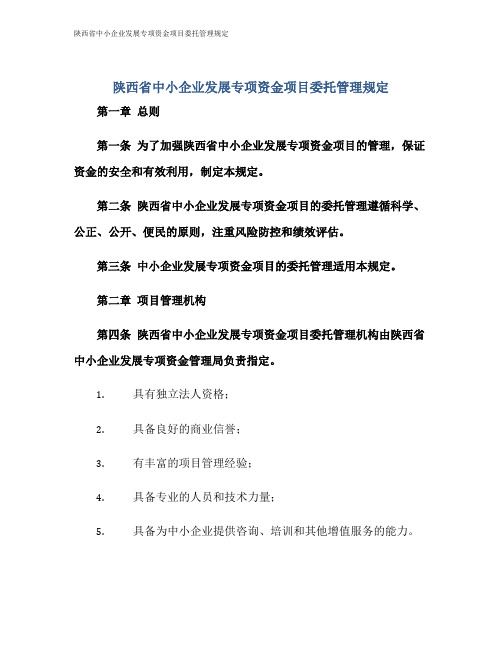 陕西省中小企业发展专项资金项目委托管理规定

陕西省中小企业发展专项资金项目委托管理规定

第一章 总则

第一条 为了加强陕西省中小企业发展专项资金项目的管理，保证资金的安全和有效利用，制定本规定。

第二条 陕西省中小企业发展专项资金项目的委托管理遵循科学、公正、公开、便民的原则，注重风险防控和绩效评估。

第三条 中小企业发展专项资金项目的委托管理适用本规定。

第二章 项目管理机构

第四条 陕西省中小企业发展专项资金项目委托管理机构由陕西省中小企业发展专项资金管理局负责指定。

1. 具有独立法人资格；

2. 具备良好的商业信誉；

3. 有丰富的项目管理经验；

4. 具备专业的人员和技术力量；

5. 具备为中小企业提供咨询、培训和其他增值服务的能力。